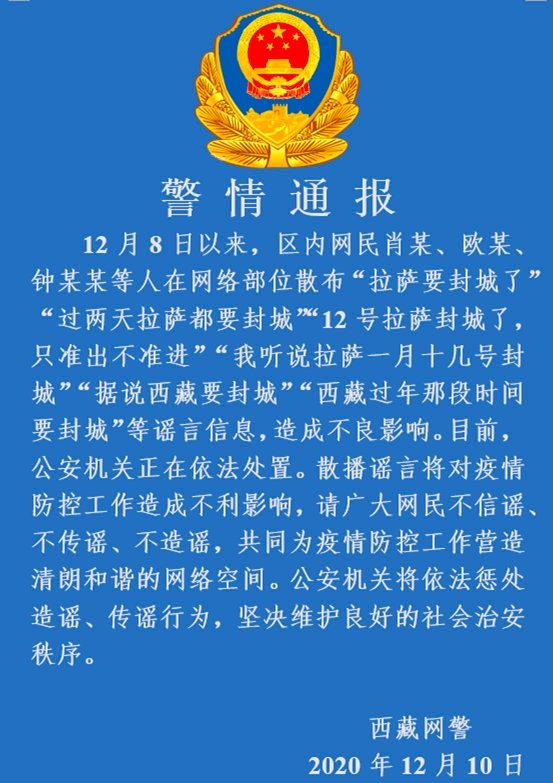 警情通报

12月8日以来，区内网民肖某、欧某、钟某某等人在网络部位散布“拉萨要封城了”“过两天拉萨都要封城”“12号拉萨封城了，只准出不准进”“我听说拉萨一月十几号封城”“据说西藏要封城”“西藏过年那段时间要封城”等谣言信息，造成不良影响。目前，公安机关正在依法处置。散播谣言将对疫情防控工作造成不利影响，请广大网民不信谣、不传谣、不造谣，共同为疫情防控工作营造清朗和谐的网络空间。公安机关将依法惩处造谣、传谣行为，坚决维护良好的社会治安秩序。

西藏网警
2020年12月10日